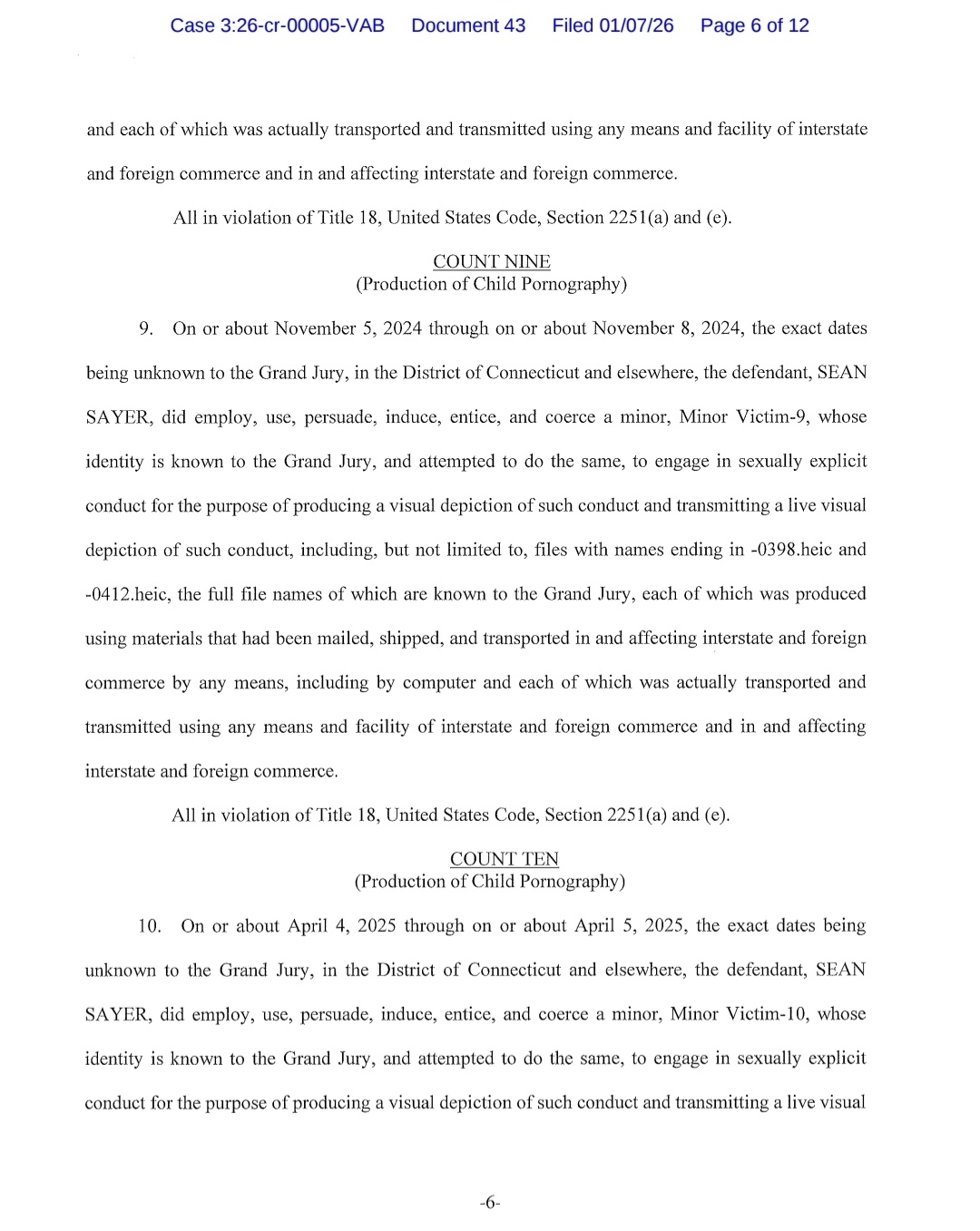 Case 3:26-cr-00005-VAB Document 43 Filed 01/07/26 Page 6 of 12

and each of which was actually transported and transmitted using any means and facility of interstate and foreign commerce and in and affecting interstate and foreign commerce.

All in violation of Title 18, United States Code, Section 2251(a) and (e).

COUNT NINE
(Production of Child Pornography)

9. On or about November 5, 2024 through on or about November 8, 2024, the exact dates being unknown to the Grand Jury, in the District of Connecticut and elsewhere, the defendant, SEAN SAYER, did employ, use, persuade, induce, entice, and coerce a minor, Minor Victim-9, whose identity is known to the Grand Jury, and attempted to do the same, to engage in sexually explicit conduct for the purpose of producing a visual depiction of such conduct and transmitting a live visual depiction of such conduct, including, but not limited to, files with names ending in -0398.heic and -0412.heic, the full file names of which are known to the Grand Jury, each of which was produced using materials that had been mailed, shipped, and transported in and affecting interstate and foreign commerce by any means, including by computer and each of which was actually transported and transmitted using any means and facility of interstate and foreign commerce and in and affecting interstate and foreign commerce.

All in violation of Title 18, United States Code, Section 2251(a) and (e).

COUNT TEN
(Production of Child Pornography)

10. On or about April 4, 2025 through on or about April 5, 2025, the exact dates being unknown to the Grand Jury, in the District of Connecticut and elsewhere, the defendant, SEAN SAYER, did employ, use, persuade, induce, entice, and coerce a minor, Minor Victim-10, whose identity is known to the Grand Jury, and attempted to do the same, to engage in sexually explicit conduct for the purpose of producing a visual depiction of such conduct and transmitting a live visual

-6-